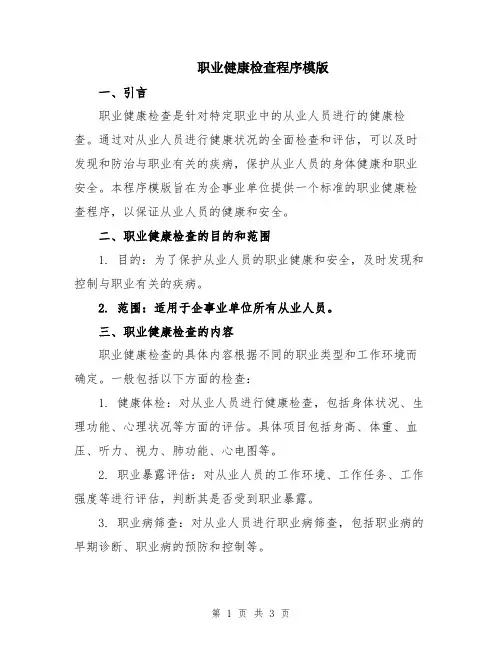 职业健康检查程序模版

一、引言

职业健康检查是针对特定职业中的从业人员进行的健康检查。通过对从业人员进行健康状况的全面检查和评估，可以及时发现和防治与职业有关的疾病，保护从业人员的身体健康和职业安全。本程序模版旨在为企事业单位提供一个标准的职业健康检查程序，以保证从业人员的健康和安全。

二、职业健康检查的目的和范围

1. 目的：为了保护从业人员的职业健康和安全，及时发现和控制与职业有关的疾病。

2. 范围：适用于企事业单位所有从业人员。

三、职业健康检查的内容

职业健康检查的具体内容根据不同的职业类型和工作环境而确定。一般包括以下方面的检查：

1. 健康体检：对从业人员进行健康检查，包括身体状况、生理功能、心理状况等方面的评估。具体项目包括身高、体重、血压、听力、视力、肺功能、心电图等。

2. 职业暴露评估：对从业人员的工作环境、工作任务、工作强度等进行评估，判断其是否受到职业暴露。

3. 职业病筛查：对从业人员进行职业病筛查，包括职业病的早期诊断、职业病的预防和控制等。

第 1 页 共 3 页